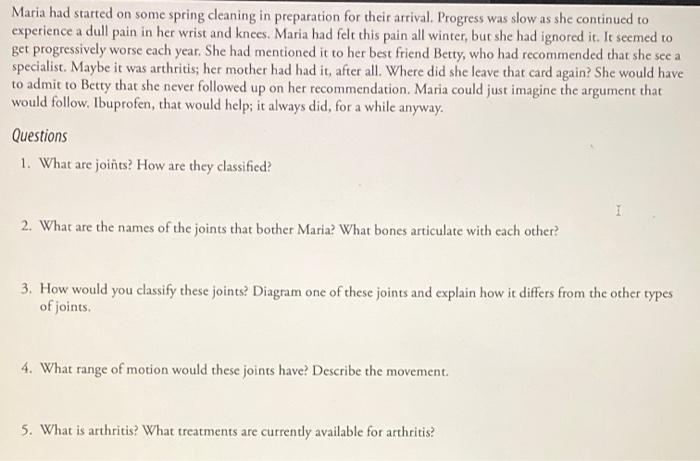 Maria had started on some spring cleaning in preparation for their arrival. Progress was slow as she continued to experience a dull pain in her wrist and knees. Maria had felt this pain all winter, but she had ignored it. It seemed to get progressively worse each year. She had mentioned it to her best friend Betty, who had recommended that she see a specialist. Maybe it was arthritis; her mother had had it, after all. Where did she leave that card again? She would have to admit to Betty that she never followed up on her recommendation. Maria could just imagine the argument that would follow. Ibuprofen, that would help; it always did, for a while anyway.

Questions

1. What are joints? How are they classified?

2. What are the names of the joints that bother Maria? What bones articulate with each other?

3. How would you classify these joints? Diagram one of these joints and explain how it differs from the other types of joints.

4. What range of motion would these joints have? Describe the movement.

5. What is arthritis? What treatments are currently available for arthritis?